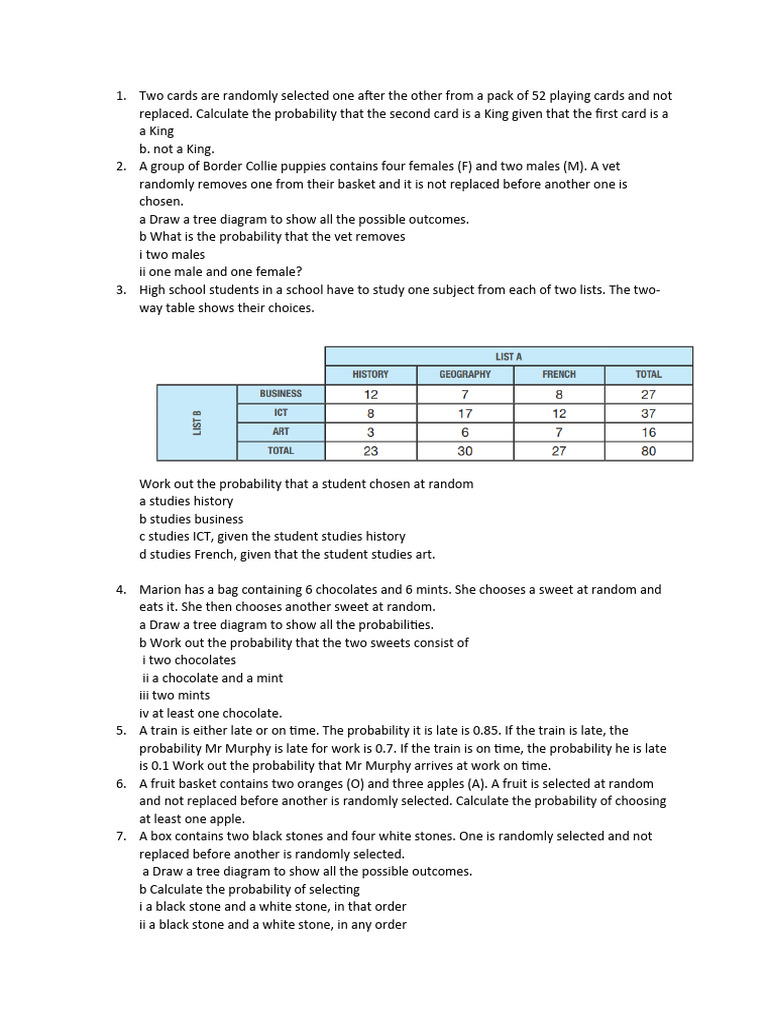 1. Two cards are randomly selected one after the other from a pack of 52 playing cards and not replaced. Calculate the probability that the second card is a King given that the first card is a
a King
b. not a King.
2. A group of Border Collie puppies contains four females (F) and two males (M). A vet randomly removes one from their basket and it is not replaced before another one is chosen.
a Draw a tree diagram to show all the possible outcomes.
b What is the probability that the vet removes
i two males
ii one male and one female?
3. High school students in a school have to study one subject from each of two lists. The two-way table shows their choices.

| | | LIST A | | | |
|---|---|---|---|---|---|
| | | HISTORY | GEOGRAPHY | FRENCH | TOTAL |
| LIST B | BUSINESS | 12 | 7 | 8 | 27 |
| | ICT | 8 | 17 | 12 | 37 |
| | ART | 3 | 6 | 7 | 16 |
| | TOTAL | 23 | 30 | 27 | 80 |

Work out the probability that a student chosen at random
a studies history
b studies business
c studies ICT, given the student studies history
d studies French, given that the student studies art.

4. Marion has a bag containing 6 chocolates and 6 mints. She chooses a sweet at random and eats it. She then chooses another sweet at random.
a Draw a tree diagram to show all the probabilities.
b Work out the probability that the two sweets consist of
i two chocolates
ii a chocolate and a mint
iii two mints
iv at least one chocolate.
5. A train is either late or on time. The probability it is late is 0.85. If the train is late, the probability Mr Murphy is late for work is 0.7. If the train is on time, the probability he is late is 0.1 Work out the probability that Mr Murphy arrives at work on time.
6. A fruit basket contains two oranges (O) and three apples (A). A fruit is selected at random and not replaced before another is randomly selected. Calculate the probability of choosing at least one apple.
7. A box contains two black stones and four white stones. One is randomly selected and not replaced before another is randomly selected.
a Draw a tree diagram to show all the possible outcomes.
b Calculate the probability of selecting
i a black stone and a white stone, in that order
ii a black stone and a white stone, in any order